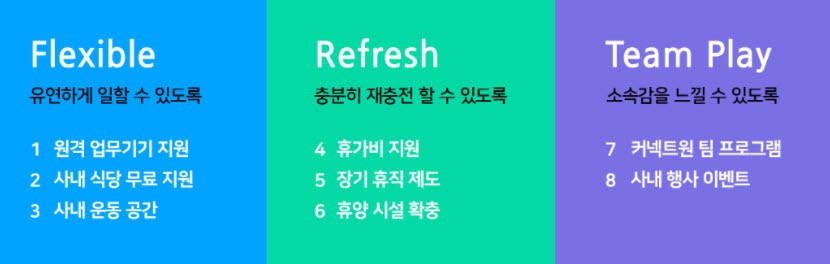 Flexible
유연하게 일할 수 있도록

1 원격 업무기기 지원
2 사내 식당 무료 지원
3 사내 운동 공간

Refresh
충분히 재충전 할 수 있도록

4 휴가비 지원
5 장기 휴직 제도
6 휴양 시설 확충

Team Play
소속감을 느낄 수 있도록

7 커넥트원 팀 프로그램
8 사내 행사 이벤트